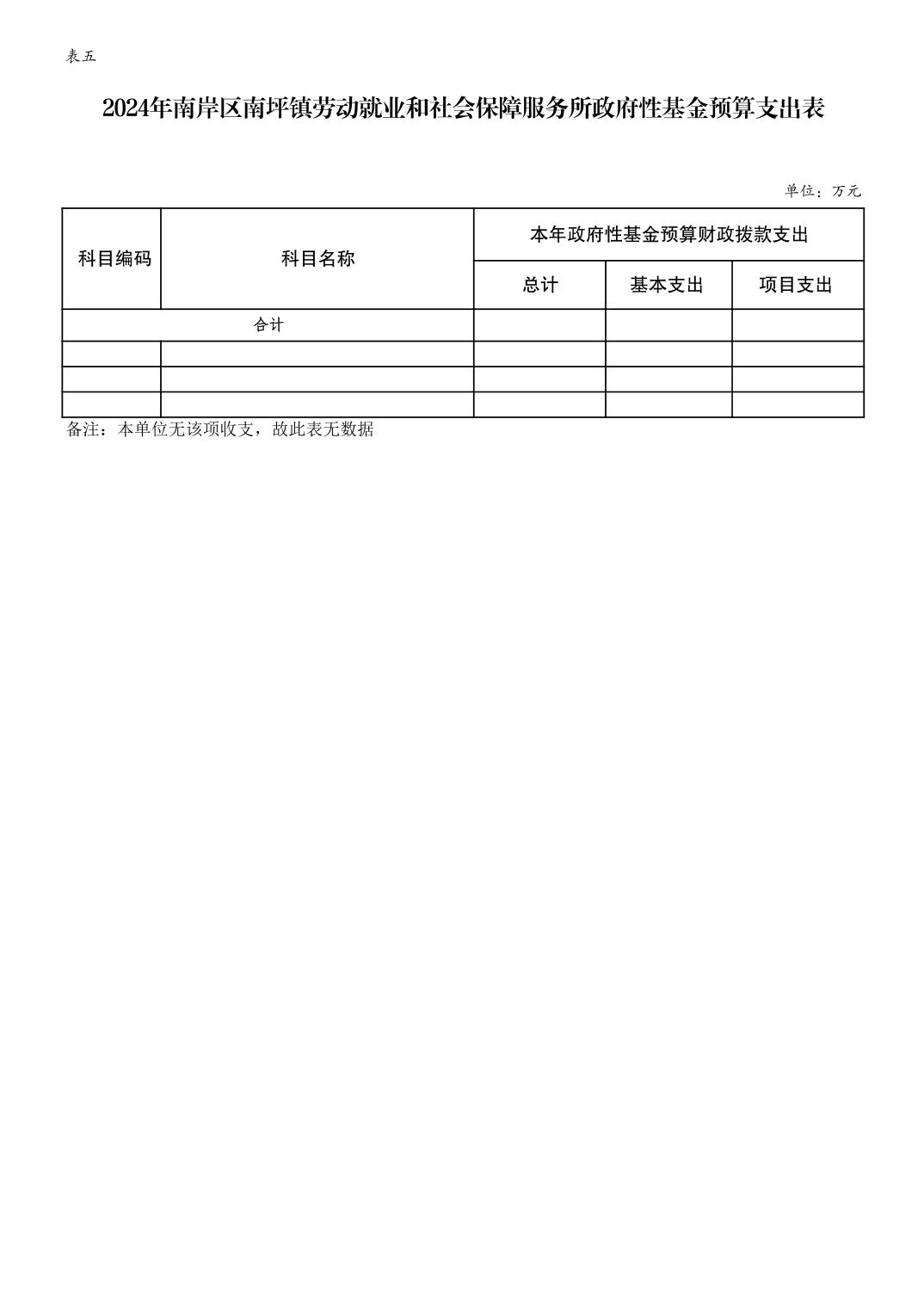 表五

2024年南岸区南坪镇劳动就业和社会保障服务所政府性基金预算支出表

单位：万元

| 科目编码 | 科目名称 | 本年政府性基金预算财政拨款支出 | | |
|---|---|---|---|---|
| | | 总计 | 基本支出 | 项目支出 |
| 合计 | | | | |
| | | | | |
| | | | | |
| | | | | |

备注：本单位无该项收支，故此表无数据